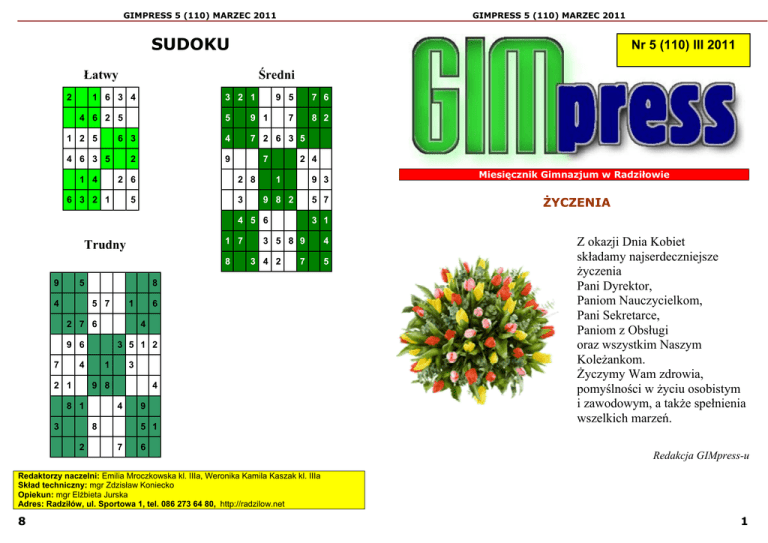 GIMPRESS 5 (110) MARZEC 2011

SUDOKU

Łatwy

| 2 |  | 1 | 6 | 3 | 4 |
|---|---|---|---|---|---|
|  | 4 | 6 | 2 | 5 |  |
| 1 | 2 | 5 |  | 6 | 3 |
| 4 | 6 | 3 | 5 |  | 2 |
|  | 1 | 4 |  | 2 | 6 |
| 6 | 3 | 2 | 1 |  | 5 |

Średni

| 3 | 2 | 1 |  | 9 | 5 |  | 7 | 6 |
|---|---|---|---|---|---|---|---|---|
| 5 |  | 9 | 1 |  | 7 |  | 8 | 2 |
| 4 |  | 7 | 2 | 6 | 3 | 5 |  |  |
| 9 |  |  | 7 |  |  | 2 | 4 |  |
|  | 2 | 8 |  | 1 |  |  | 9 | 3 |
|  | 3 |  | 9 | 8 | 2 |  | 5 | 7 |
|  | 4 | 5 | 6 |  |  |  | 3 | 1 |
| 1 | 7 |  | 3 | 5 | 8 | 9 |  | 4 |
| 8 |  | 3 | 4 | 2 |  | 7 |  | 5 |

Trudny

| 9 |  | 5 |  |  |  |  |  | 8 |
|---|---|---|---|---|---|---|---|---|
| 4 |  |  | 5 | 7 |  | 1 |  | 6 |
|  | 2 | 7 | 6 |  |  |  | 4 |  |
|  | 9 | 6 |  |  | 3 | 5 | 1 | 2 |
| 7 |  | 4 |  | 1 |  | 3 |  |  |
| 2 | 1 |  | 9 | 8 |  |  |  | 4 |
|  | 8 | 1 |  |  | 4 |  | 9 |  |
| 3 |  |  | 8 |  |  |  | 5 | 1 |
|  |  | 2 |  |  | 7 |  | 6 |  |

Redaktorzy naczelni: Emilia Mroczkowska kl. IIIa, Weronika Kamila Kaszak kl. IIIa
Skład techniczny: mgr Zdzisław Koniecko
Opiekun: mgr Elżbieta Jurska
Adres: Radziłów, ul. Sportowa 1, tel. 086 273 64 80, http://radzilow.net

8

GIMPRESS 5 (110) MARZEC 2011

Nr 5 (110) III 2011

GIMpress

Miesięcznik Gimnazjum w Radziłowie

ŻYCZENIA

Z okazji Dnia Kobiet składamy najserdeczniejsze życzenia
Pani Dyrektor,
Paniom Nauczycielkom,
Pani Sekretarce,
Paniom z Obsługi
oraz wszystkim Naszym Koleżankom.
Życzymy Wam zdrowia, pomyślności w życiu osobistym i zawodowym, a także spełnienia wszelkich marzeń.

Redakcja GIMpress-u

1